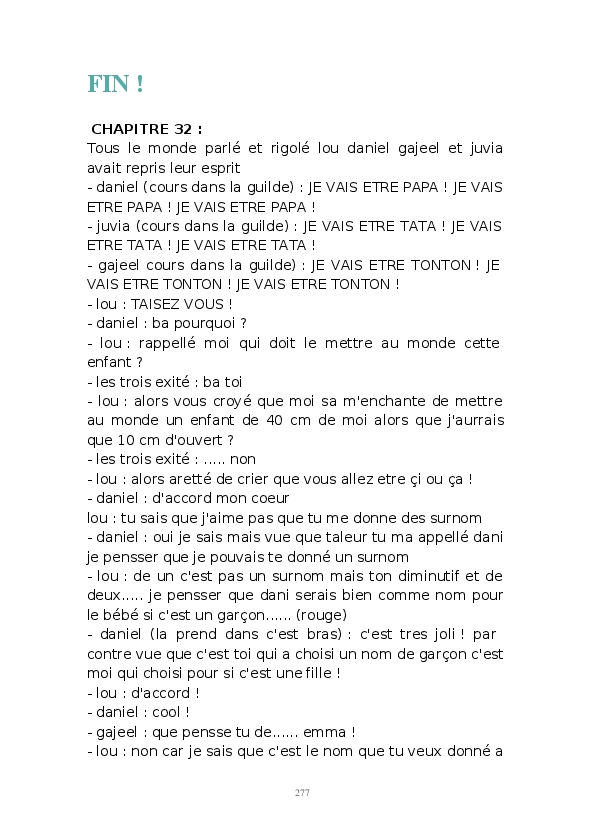 FIN !

CHAPITRE 32 :

Tous le monde parlé et rigolé lou daniel gajeel et juvia avait repris leur esprit

- daniel (cours dans la guilde) : JE VAIS ETRE PAPA ! JE VAIS ETRE PAPA ! JE VAIS ETRE PAPA !

- juvia (cours dans la guilde) : JE VAIS ETRE TATA ! JE VAIS ETRE TATA ! JE VAIS ETRE TATA !

- gajeel cours dans la guilde) : JE VAIS ETRE TONTON ! JE VAIS ETRE TONTON ! JE VAIS ETRE TONTON !

- lou : TAISEZ VOUS !

- daniel : ba pourquoi ?

- lou : rappellé moi qui doit le mettre au monde cette enfant ?

- les trois exité : ba toi

- lou : alors vous croyé que moi sa m'enchante de mettre au monde un enfant de 40 cm de moi alors que j'aurrais que 10 cm d'ouvert ?

- les trois exité : ..... non

- lou : alors aretté de crier que vous allez etre çi ou ça !

- daniel : d'accord mon coeur

lou : tu sais que j'aime pas que tu me donne des surnom

- daniel : oui je sais mais vue que taleur tu ma appellé dani je pensser que je pouvais te donné un surnom

- lou : de un c'est pas un surnom mais ton diminutif et de deux..... je pensser que dani serais bien comme nom pour le bébé si c'est un garçon...... (rouge)

- daniel (la prend dans c'est bras) : c'est tres joli ! par contre vue que c'est toi qui a choisi un nom de garçon c'est moi qui choisi pour si c'est une fille !

- lou : d'accord !

- daniel : cool !

- gajeel : que pensse tu de...... emma !

- lou : non car je sais que c'est le nom que tu veux donné a

277